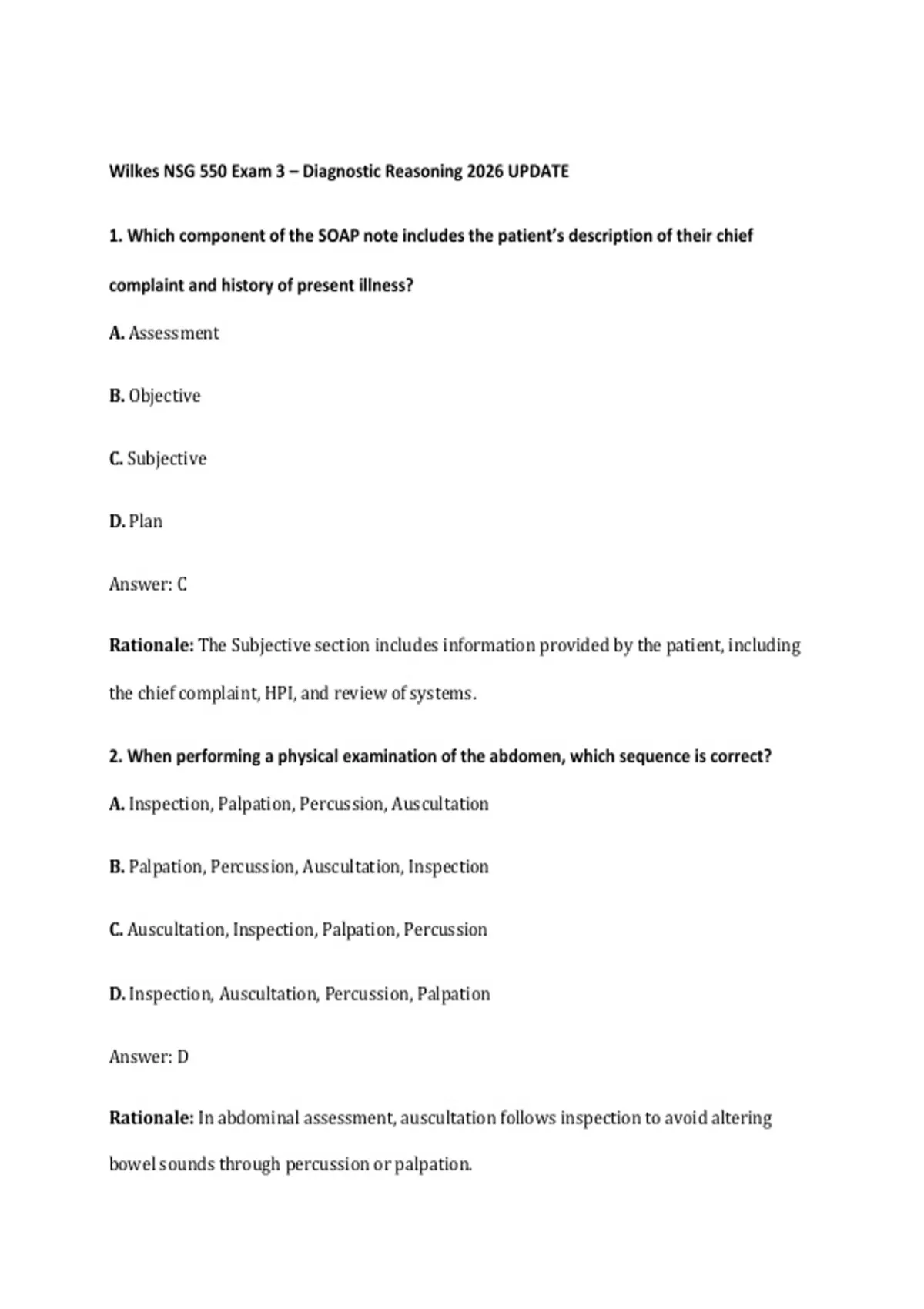 Wilkes NSG 550 Exam 3 – Diagnostic Reasoning 2026 UPDATE

1. Which component of the SOAP note includes the patient's description of their chief complaint and history of present illness?

A. Assessment

B. Objective

C. Subjective

D. Plan

Answer: C

Rationale: The Subjective section includes information provided by the patient, including the chief complaint, HPI, and review of systems.

2. When performing a physical examination of the abdomen, which sequence is correct?

A. Inspection, Palpation, Percussion, Auscultation

B. Palpation, Percussion, Auscultation, Inspection

C. Auscultation, Inspection, Palpation, Percussion

D. Inspection, Auscultation, Percussion, Palpation

Answer: D

Rationale: In abdominal assessment, auscultation follows inspection to avoid altering bowel sounds through percussion or palpation.